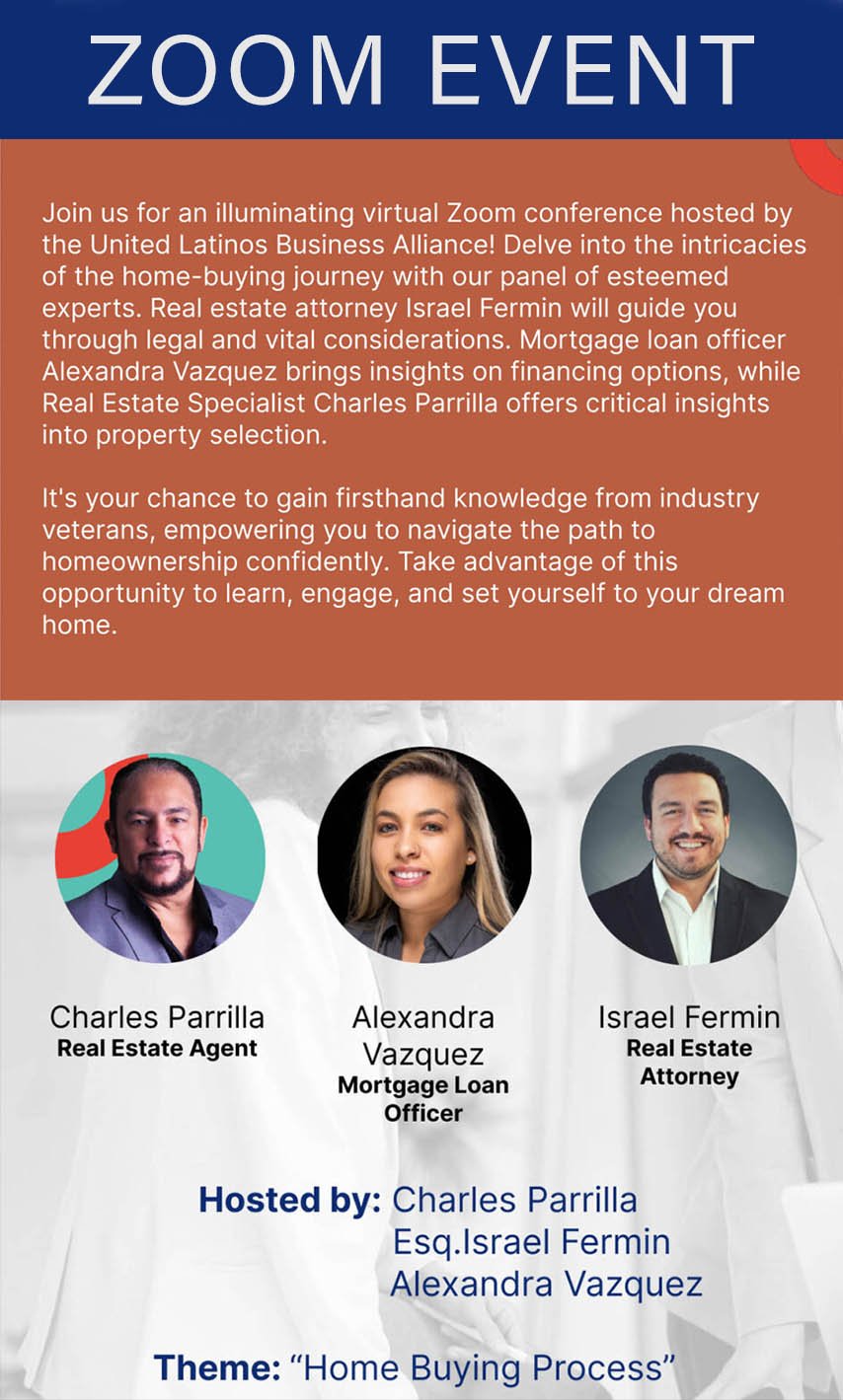 ZOOM EVENT

Join us for an illuminating virtual Zoom conference hosted by the United Latinos Business Alliance! Delve into the intricacies of the home-buying journey with our panel of esteemed experts. Real estate attorney Israel Fermin will guide you through legal and vital considerations. Mortgage loan officer Alexandra Vazquez brings insights on financing options, while Real Estate Specialist Charles Parrilla offers critical insights into property selection.

It's your chance to gain firsthand knowledge from industry veterans, empowering you to navigate the path to homeownership confidently. Take advantage of this opportunity to learn, engage, and set yourself to your dream home.

Charles Parrilla
Real Estate Agent

Alexandra Vazquez
Mortgage Loan Officer

Israel Fermin
Real Estate Attorney

Hosted by: Charles Parrilla
Esq.Israel Fermin
Alexandra Vazquez

Theme: "Home Buying Process"